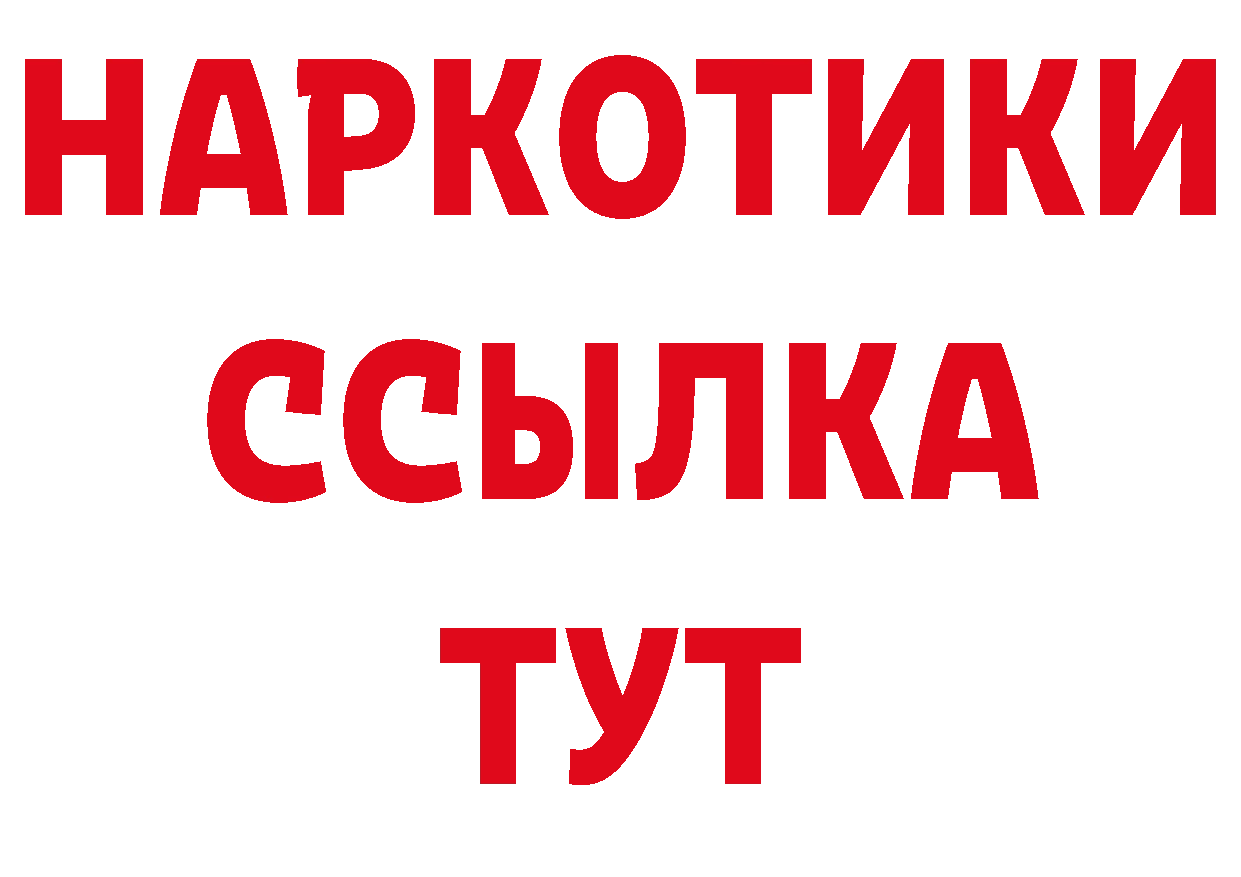 НАРКОТИКИ ССЫЛКА ТУТ